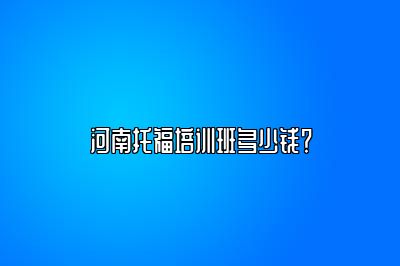 河南托福培训班多少钱？